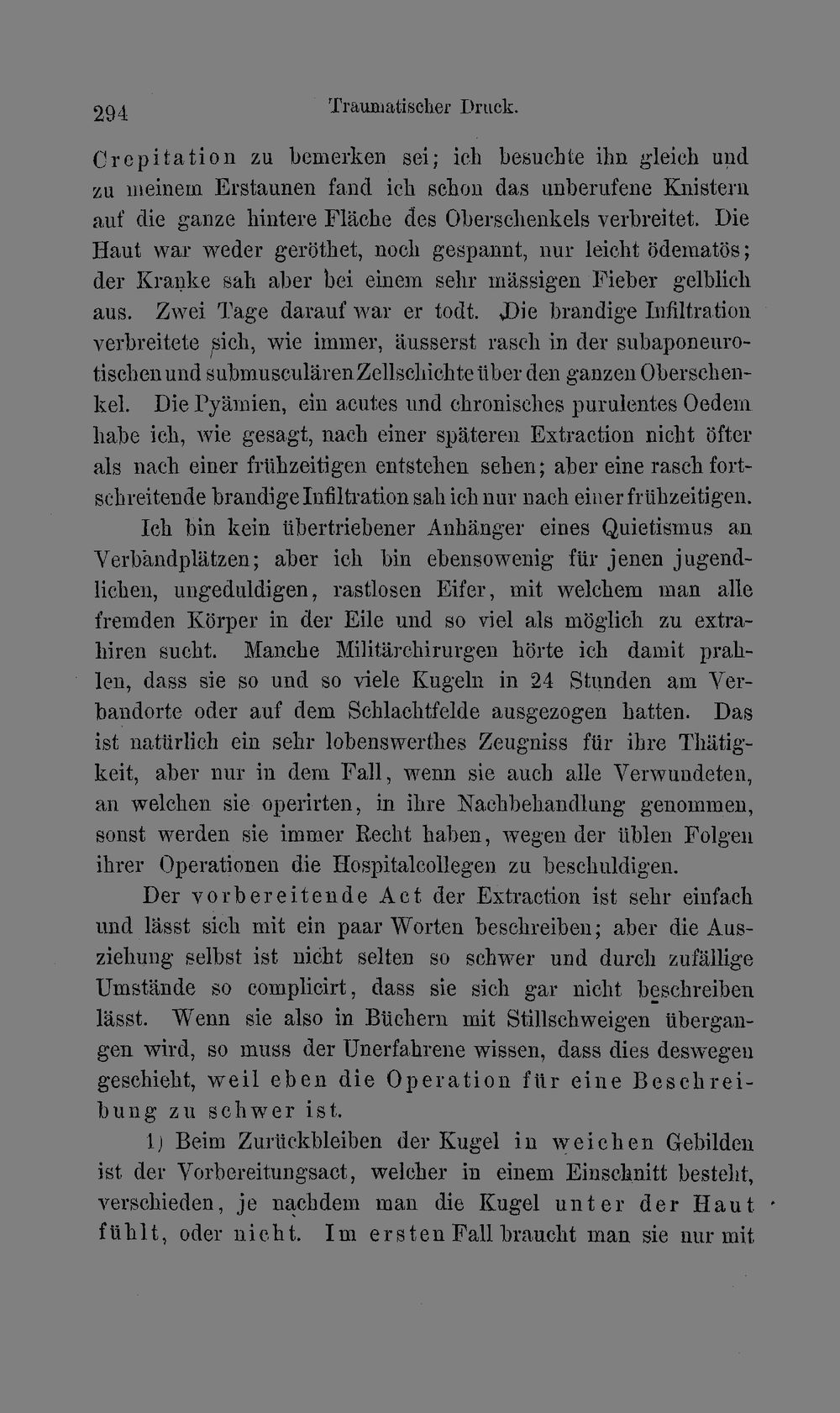 294 Traumatischer Druck.

Crepitation zu bemerken sei; ich besuchte ihn gleich und zu meinem Erstaunen fand ich schon das unberufene Knistern auf die ganze hintere Fläche des Oberschenkels verbreitet. Die Haut war weder geröthet, noch gespannt, nur leicht ödematös; der Kranke sah aber bei einem sehr mässigen Fieber gelblich aus. Zwei Tage darauf war er todt. Die brandige Infiltration verbreitete sich, wie immer, äusserst rasch in der subaponeurotischen und submusculären Zellschichte über den ganzen Oberschenkel. Die Pyämien, ein acutes und chronisches purulentes Oedem habe ich, wie gesagt, nach einer späteren Extraction nicht öfter als nach einer frühzeitigen entstehen sehen; aber eine rasch fortschreitende brandige Infiltration sah ich nur nach einer frühzeitigen.

Ich bin kein übertriebener Anhänger eines Quietismus an Verbandplätzen; aber ich bin ebensowenig für jenen jugendlichen, ungeduldigen, rastlosen Eifer, mit welchem man alle fremden Körper in der Eile und so viel als möglich zu extrahiren sucht. Manche Militärchirurgen hörte ich damit prahlen, dass sie so und so viele Kugeln in 24 Stunden am Verbandorte oder auf dem Schlachtfelde ausgezogen hatten. Das ist natürlich ein sehr lobenswerthes Zeugniss für ihre Thätigkeit, aber nur in dem Fall, wenn sie auch alle Verwundeten, an welchen sie operirten, in ihre Nachbehandlung genommen, sonst werden sie immer Recht haben, wegen der üblen Folgen ihrer Operationen die Hospitalcollegen zu beschuldigen.

Der vorbereitende Act der Extraction ist sehr einfach und lässt sich mit ein paar Worten beschreiben; aber die Ausziehung selbst ist nicht selten so schwer und durch zufällige Umstände so complicirt, dass sie sich gar nicht beschreiben lässt. Wenn sie also in Büchern mit Stillschweigen übergangen wird, so muss der Unerfahrene wissen, dass dies deswegen geschieht, weil eben die Operation für eine Beschreibung zu schwer ist.

1) Beim Zurückbleiben der Kugel in weichen Gebilden ist der Vorbereitungsact, welcher in einem Einschnitt besteht, verschieden, je nachdem man die Kugel unter der Haut fühlt, oder nicht. Im ersten Fall braucht man sie nur mit